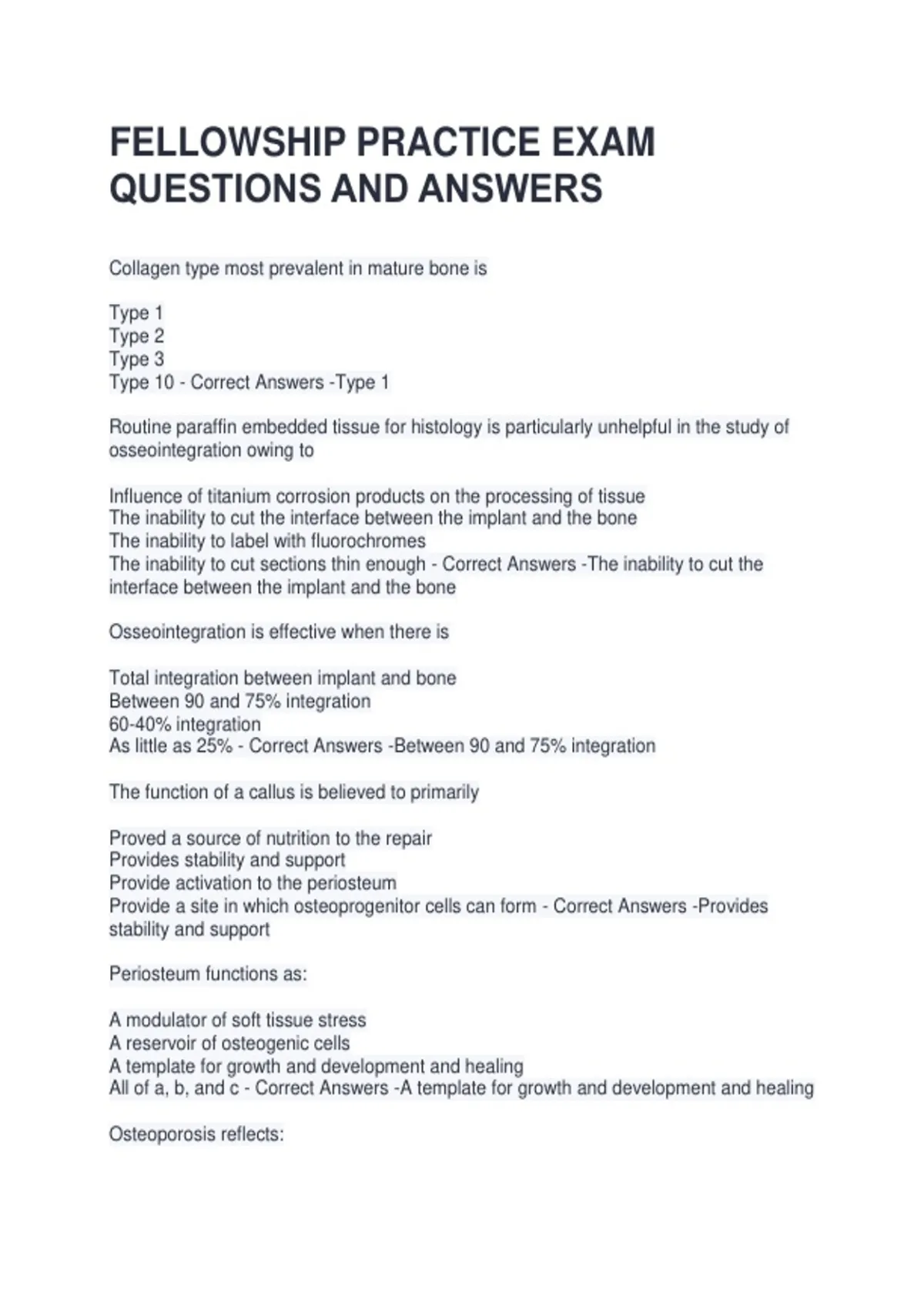 FELLOWSHIP PRACTICE EXAM QUESTIONS AND ANSWERS

Collagen type most prevalent in mature bone is

Type 1
Type 2
Type 3
Type 10 - Correct Answers -Type 1

Routine paraffin embedded tissue for histology is particularly unhelpful in the study of osseointegration owing to

Influence of titanium corrosion products on the processing of tissue
The inability to cut the interface between the implant and the bone
The inability to label with fluorochromes
The inability to cut sections thin enough - Correct Answers -The inability to cut the interface between the implant and the bone

Osseointegration is effective when there is

Total integration between implant and bone
Between 90 and 75% integration
60-40% integration
As little as 25% - Correct Answers -Between 90 and 75% integration

The function of a callus is believed to primarily

Proved a source of nutrition to the repair
Provides stability and support
Provide activation to the periosteum
Provide a site in which osteoprogenitor cells can form - Correct Answers -Provides stability and support

Periosteum functions as:

A modulator of soft tissue stress
A reservoir of osteogenic cells
A template for growth and development and healing
All of a, b, and c - Correct Answers -A template for growth and development and healing

Osteoporosis reflects: